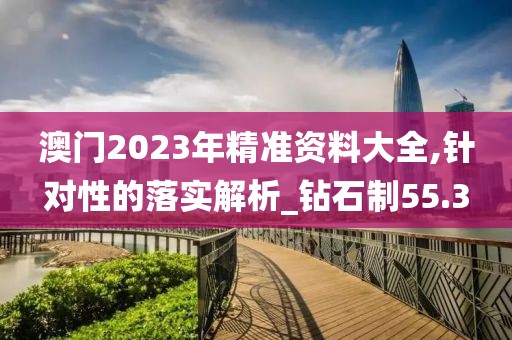 澳门2023年精准资料大全,针对性的落实解析_钻石制55.3